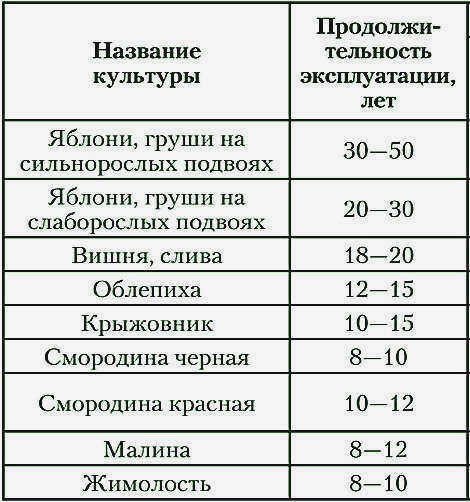 | Название культуры | Продолжительность эксплуатации, лет |
|---|---|
| Яблони, груши на сильнорослых подвоях | 30—50 |
| Яблони, груши на слаборослых подвоях | 20—30 |
| Вишня, слива | 18—20 |
| Облепиха | 12—15 |
| Крыжовник | 10—15 |
| Смородина черная | 8—10 |
| Смородина красная | 10—12 |
| Малина | 8—12 |
| Жимолость | 8—10 |